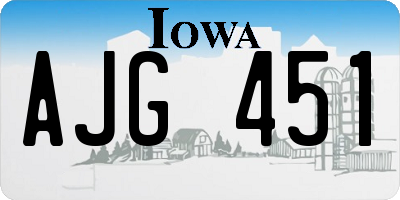 IOWA

AJG 451